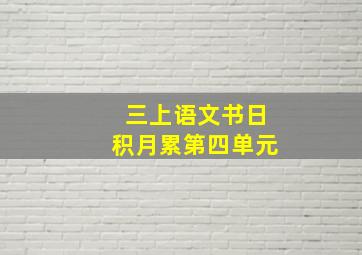 三上语文书日积月累第四单元